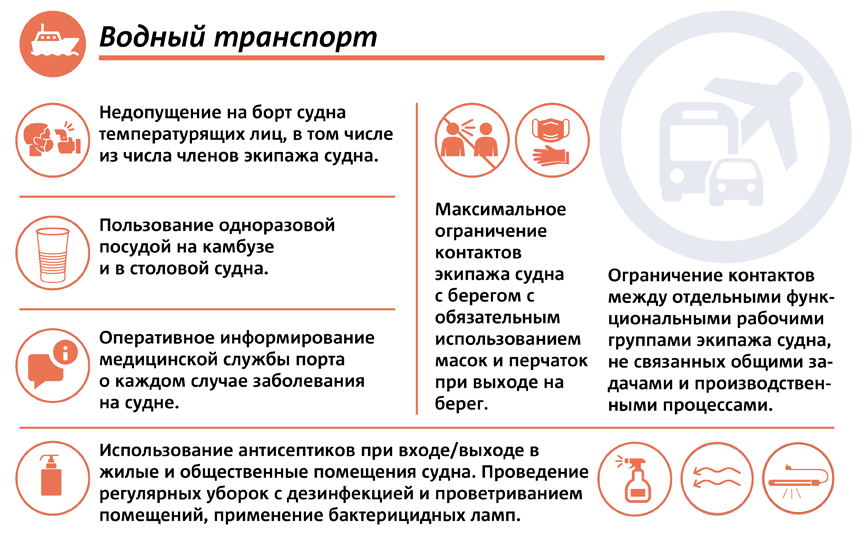 Водный транспорт

Недопущение на борт судна температурящих лиц, в том числе из числа членов экипажа судна.

Пользование одноразовой посудой на камбузе и в столовой судна.

Оперативное информирование медицинской службы порта о каждом случае заболевания на судне.

Максимальное ограничение контактов экипажа судна с берегом с обязательным использованием масок и перчаток при выходе на берег.

Ограничение контактов между отдельными функциональными рабочими группами экипажа судна, не связанных общими задачами и производственными процессами.

Использование антисептиков при входе/выходе в жилые и общественные помещения судна. Проведение регулярных уборок с дезинфекцией и проветриванием помещений, применение бактерицидных ламп.